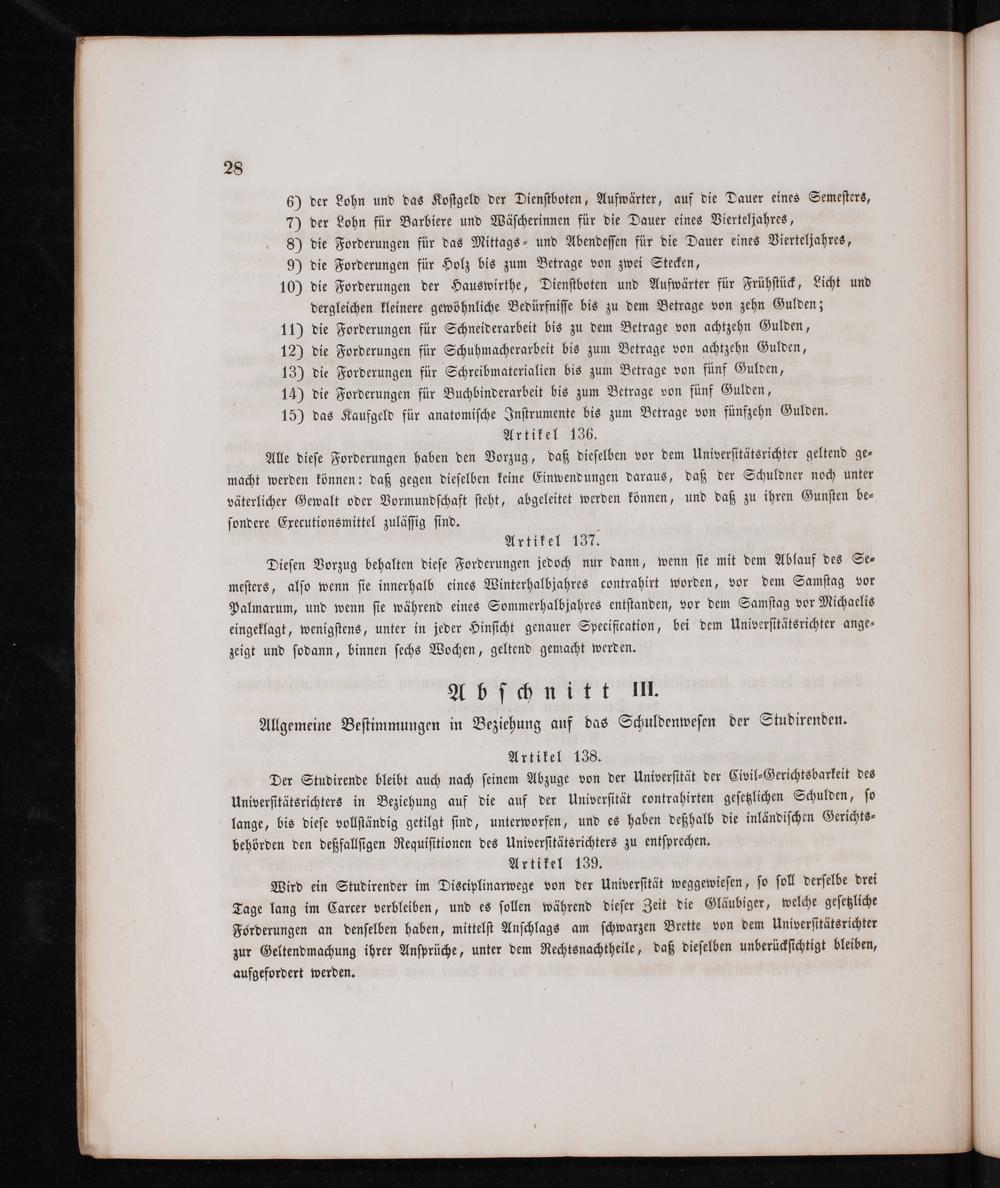 28

6) der Lohn und das Kostgeld der Dienstboten, Aufwärter, auf die Dauer eines Semesters,
7) der Lohn für Barbiere und Wäscherinnen für die Dauer eines Vierteljahres,
8) die Forderungen für das Mittags- und Abendessen für die Dauer eines Vierteljahres,
9) die Forderungen für Holz bis zum Betrage von zwei Stecken,
10) die Forderungen der Hauswirthe, Dienstboten und Aufwärter für Frühstück, Licht und dergleichen kleinere gewöhnliche Bedürfnisse bis zu dem Betrage von zehn Gulden;
11) die Forderungen für Schneiderarbeit bis zu dem Betrage von achtzehn Gulden,
12) die Forderungen für Schuhmacherarbeit bis zum Betrage von achtzehn Gulden,
13) die Forderungen für Schreibmaterialien bis zum Betrage von fünf Gulden,
14) die Forderungen für Buchbinderarbeit bis zum Betrage von fünf Gulden,
15) das Kaufgeld für anatomische Instrumente bis zum Betrage von fünfzehn Gulden.

Artikel 136.

Alle diese Forderungen haben den Vorzug, daß dieselben vor dem Universitätsrichter geltend gemacht werden können: daß gegen dieselben keine Einwendungen daraus, daß der Schuldner noch unter väterlicher Gewalt oder Vormundschaft steht, abgeleitet werden können, und daß zu ihren Gunsten besondere Executionsmittel zulässig sind.

Artikel 137.

Diesen Vorzug behalten diese Forderungen jedoch nur dann, wenn sie mit dem Ablauf des Semesters, also wenn sie innerhalb eines Winterhalbjahres contrahirt worden, vor dem Samstag vor Palmarum, und wenn sie während eines Sommerhalbjahres entstanden, vor dem Samstag vor Michaelis eingeklagt, wenigstens, unter in jeder Hinsicht genauer Specification, bei dem Universitätsrichter angezeigt und sodann, binnen sechs Wochen, geltend gemacht werden.

Abschnitt III.

Allgemeine Bestimmungen in Beziehung auf das Schuldenwesen der Studirenden.

Artikel 138.

Der Studirende bleibt auch nach seinem Abzuge von der Universität der Civil-Gerichtsbarkeit des Universitätsrichters in Beziehung auf die auf der Universität contrahirten gesetzlichen Schulden, so lange, bis diese vollständig getilgt sind, unterworfen, und es haben deßhalb die inländischen Gerichtsbehörden den deßfallsigen Requisitionen des Universitätsrichters zu entsprechen.

Artikel 139.

Wird ein Studirender im Disciplinarwege von der Universität weggewiesen, so soll derselbe drei Tage lang im Carcer verbleiben, und es sollen während dieser Zeit die Gläubiger, welche gesetzliche Forderungen an denselben haben, mittelst Anschlags am schwarzen Brette von dem Universitätsrichter zur Geltendmachung ihrer Ansprüche, unter dem Rechtsnachtheile, daß dieselben unberücksichtigt bleiben, aufgefordert werden.